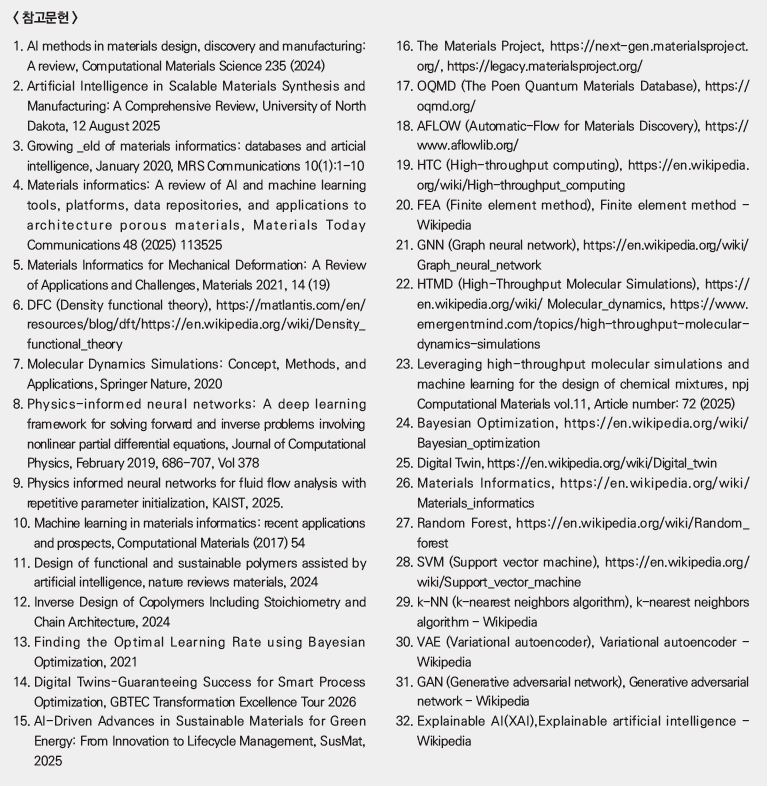 〈 참고문헌 〉

1. AI methods in materials design, discovery and manufacturing: A review, Computational Materials Science 235 (2024)
2. Artificial Intelligence in Scalable Materials Synthesis and Manufacturing: A Comprehensive Review, University of North Dakota, 12 August 2025
3. Growing _eld of materials informatics: databases and articial intelligence, January 2020, MRS Communications 10(1):1-10
4. Materials informatics: A review of AI and machine learning tools, platforms, data repositories, and applications to architecture porous materials, Materials Today Communications 48 (2025) 113525
5. Materials Informatics for Mechanical Deformation: A Review of Applications and Challenges, Materials 2021, 14 (19)
6. DFC (Density functional theory), https://matlantis.com/en/resources/blog/dft/https://en.wikipedia.org/wiki/Density_functional_theory
7. Molecular Dynamics Simulations: Concept, Methods, and Applications, Springer Nature, 2020
8. Physics-informed neural networks: A deep learning framework for solving forward and inverse problems involving nonlinear partial differential equations, Journal of Computational Physics, February 2019, 686-707, Vol 378
9. Physics informed neural networks for fluid flow analysis with repetitive parameter initialization, KAIST, 2025.
10. Machine learning in materials informatics: recent applications and prospects, Computational Materials (2017) 54
11. Design of functional and sustainable polymers assisted by artificial intelligence, nature reviews materials, 2024
12. Inverse Design of Copolymers Including Stoichiometry and Chain Architecture, 2024
13. Finding the Optimal Learning Rate using Bayesian Optimization, 2021
14. Digital Twins-Guaranteeing Success for Smart Process Optimization, GBTEC Transformation Excellence Tour 2026
15. AI-Driven Advances in Sustainable Materials for Green Energy: From Innovation to Lifecycle Management, SusMat, 2025
16. The Materials Project, https://next-gen.materialsproject.org/, https://legacy.materialsproject.org/
17. OQMD (The Poen Quantum Materials Database), https://oqmd.org/
18. AFLOW (Automatic-Flow for Materials Discovery), https://www.aflowlib.org/
19. HTC (High-throughput computing), https://en.wikipedia.org/wiki/High-throughput_computing
20. FEA (Finite element method), Finite element method - Wikipedia
21. GNN (Graph neural network), https://en.wikipedia.org/wiki/Graph_neural_network
22. HTMD (High-Throughput Molecular Simulations), https://en.wikipedia.org/wiki/ Molecular_dynamics, https://www.emergentmind.com/topics/high-throughput-molecular-dynamics-simulations
23. Leveraging high-throughput molecular simulations and machine learning for the design of chemical mixtures, npj Computational Materials vol.11, Article number: 72 (2025)
24. Bayesian Optimization, https://en.wikipedia.org/wiki/Bayesian_optimization
25. Digital Twin, https://en.wikipedia.org/wiki/Digital_twin
26. Materials Informatics, https://en.wikipedia.org/wiki/Materials_informatics
27. Random Forest, https://en.wikipedia.org/wiki/Random_forest
28. SVM (Support vector machine), https://en.wikipedia.org/wiki/Support_vector_machine
29. k-NN (k-nearest neighbors algorithm), k-nearest neighbors algorithm - Wikipedia
30. VAE (Variational autoencoder), Variational autoencoder - Wikipedia
31. GAN (Generative adversarial network), Generative adversarial network - Wikipedia
32. Explainable AI(XAI),Explainable artificial intelligence - Wikipedia